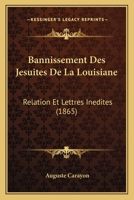 KESSINGER'S LEGACY REPRINTS

Bannissement Des Jesuites De La Louisiane

Relation Et Lettres Inedites (1865)

Auguste Carayon